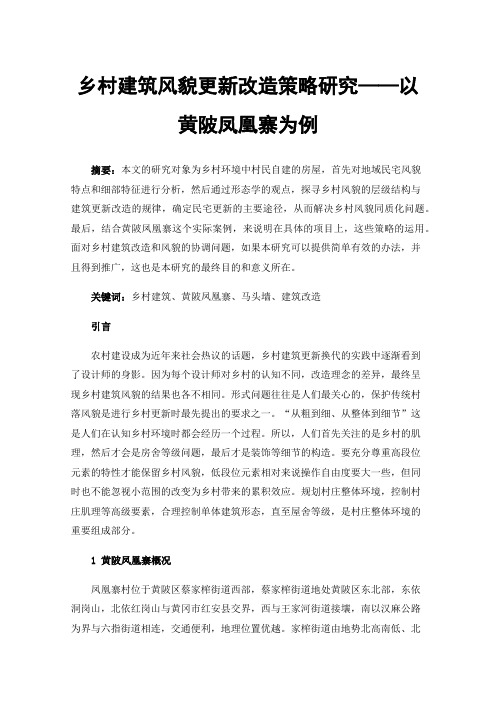 乡村建筑风貌更新改造策略研究——以黄陂凤凰寨为例

摘要：本文的研究对象为乡村环境中村民自建的房屋，首先对地域民宅风貌特点和细部特征进行分析，然后通过形态学的观点，探寻乡村风貌的层级结构与建筑更新改造的规律，确定民宅更新的主要途径，从而解决乡村风貌同质化问题。最后，结合黄陂凤凰寨这个实际案例，来说明在具体的项目上，这些策略的运用。面对乡村建筑改造和风貌的协调问题，如果本研究可以提供简单有效的办法，并且得到推广，这也是本研究的最终目的和意义所在。

关键词：乡村建筑、黄陂凤凰寨、马头墙、建筑改造

引言

农村建设成为近年来社会热议的话题，乡村建筑更新换代的实践中逐渐看到了设计师的身影。因为每个设计师对乡村的认知不同，改造理念的差异，最终呈现乡村建筑风貌的结果也各不相同。形式问题往往是人们最关心的，保护传统村落风貌是进行乡村更新时最先提出的要求之一。“从粗到细、从整体到细节”这是人们在认知乡村环境时都会经历一个过程。所以，人们首先关注的是乡村的肌理，然后才会是房舍等级问题，最后才是装饰等细节的构造。要充分尊重高段位元素的特性才能保留乡村风貌，低段位元素相对来说操作自由度要大一些，但同时也不能忽视小范围的改变为乡村带来的累积效应。规划村庄整体环境，控制村庄肌理等高级要素，合理控制单体建筑形态，直至屋舍等级，是村庄整体环境的重要组成部分。

1 黄陂凤凰寨概况

凤凰寨村位于黄陂区蔡家榨街道西部，蔡家榨街道地处黄陂区东北部，东依洞岗山，北依红岗山与黄冈市红安县交界，西与王家河街道接壤，南以汉麻公路为界与六指街道相连，交通便利，地理位置优越。家榨街道由地势北高南低、北